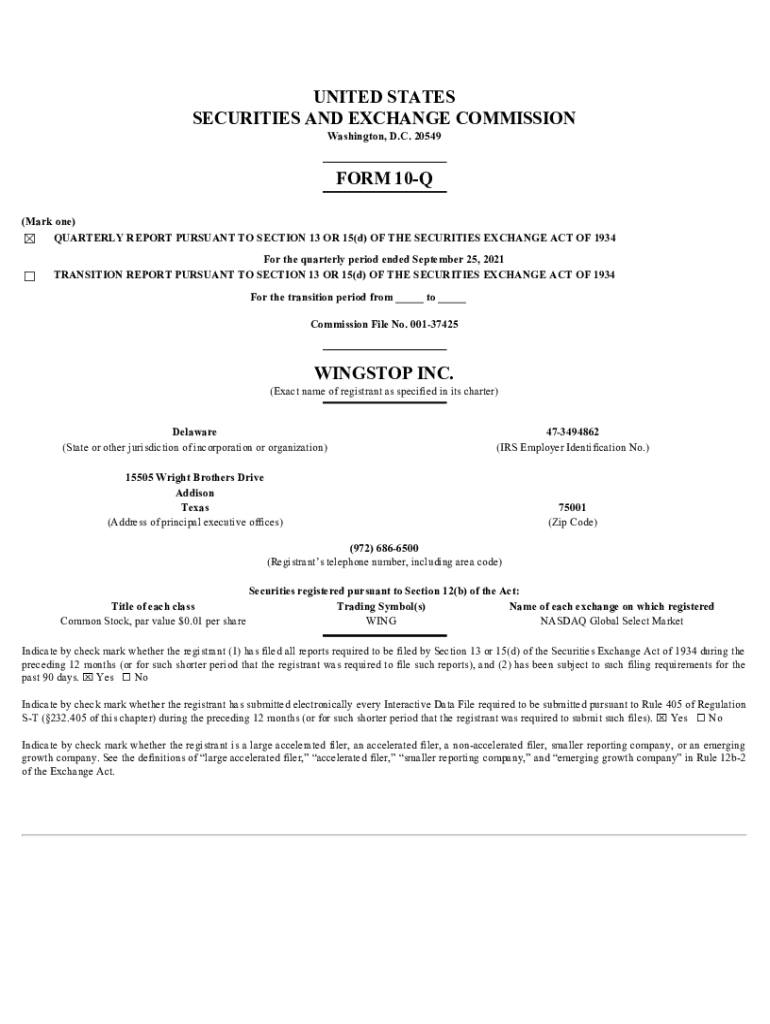 UNITED STATES
SECURITIES AND EXCHANGE COMMISSION
Washington, D.C. 20549

FORM 10-Q

(Mark one)
☒ QUARTERLY REPORT PURSUANT TO SECTION 13 OR 15(d) OF THE SECURITIES EXCHANGE ACT OF 1934

For the quarterly period ended September 25, 2021
☐ TRANSITION REPORT PURSUANT TO SECTION 13 OR 15(d) OF THE SECURITIES EXCHANGE ACT OF 1934

For the transition period from _____ to _____

Commission File No. 001-37425

WINGSTOP INC.
(Exact name of registrant as specified in its charter)

Delaware
(State or other jurisdiction of incorporation or organization)

47-3494862
(IRS Employer Identification No.)

15505 Wright Brothers Drive
Addison
Texas
(Address of principal executive offices)

75001
(Zip Code)

(972) 686-6500
(Registrant's telephone number, including area code)

Securities registered pursuant to Section 12(b) of the Act:

| Title of each class | Trading Symbol(s) | Name of each exchange on which registered |
|---|---|---|
| Common Stock, par value $0.01 per share | WING | NASDAQ Global Select Market |

Indicate by check mark whether the registrant (1) has filed all reports required to be filed by Section 13 or 15(d) of the Securities Exchange Act of 1934 during the preceding 12 months (or for such shorter period that the registrant was required to file such reports), and (2) has been subject to such filing requirements for the past 90 days. ☒ Yes ☐ No

Indicate by check mark whether the registrant has submitted electronically every Interactive Data File required to be submitted pursuant to Rule 405 of Regulation S-T (§232.405 of this chapter) during the preceding 12 months (or for such shorter period that the registrant was required to submit such files). ☒ Yes ☐ No

Indicate by check mark whether the registrant is a large accelerated filer, an accelerated filer, a non-accelerated filer, smaller reporting company, or an emerging growth company. See the definitions of "large accelerated filer," "accelerated filer," "smaller reporting company," and "emerging growth company" in Rule 12b-2 of the Exchange Act.